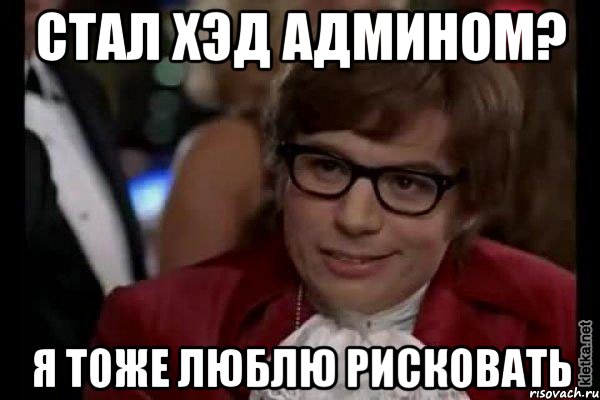 СТАЛ ХЭД АДМИНОМ?

Я ТОЖЕ ЛЮБЛЮ РИСКОВАТЬ

kletka.net
risovach.ru